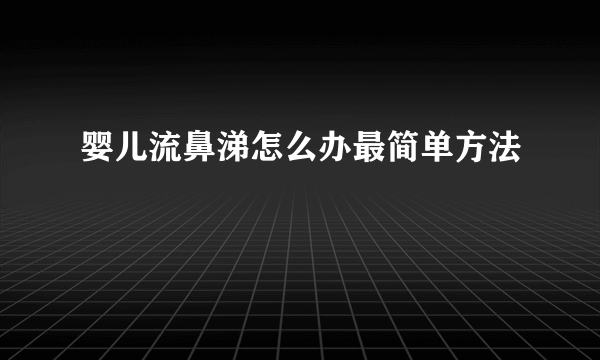 婴儿流鼻涕怎么办最简单方法